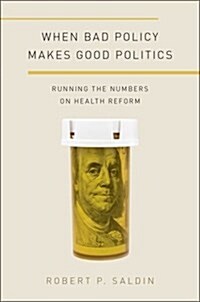 WHEN BAD POLICY MAKES GOOD POLITICS

RUNNING THE NUMBERS ON HEALTH REFORM

ROBERT P. SALDIN